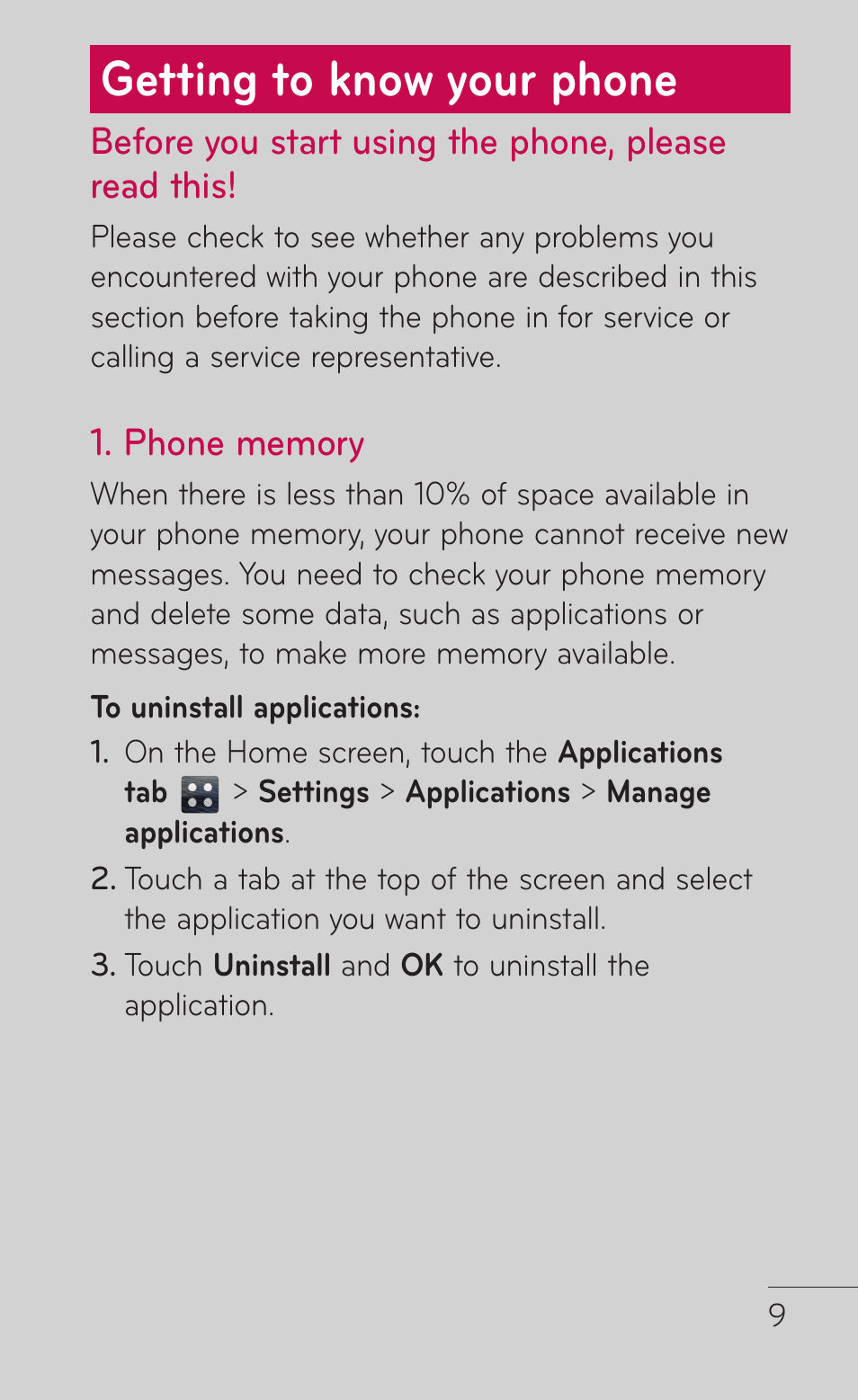 Getting to know your phone

Before you start using the phone, please read this!

Please check to see whether any problems you encountered with your phone are described in this section before taking the phone in for service or calling a service representative.

1. Phone memory

When there is less than 10% of space available in your phone memory, your phone cannot receive new messages. You need to check your phone memory and delete some data, such as applications or messages, to make more memory available.

To uninstall applications:

1. On the Home screen, touch the Applications tab > Settings > Applications > Manage applications.

2. Touch a tab at the top of the screen and select the application you want to uninstall.

3. Touch Uninstall and OK to uninstall the application.

9